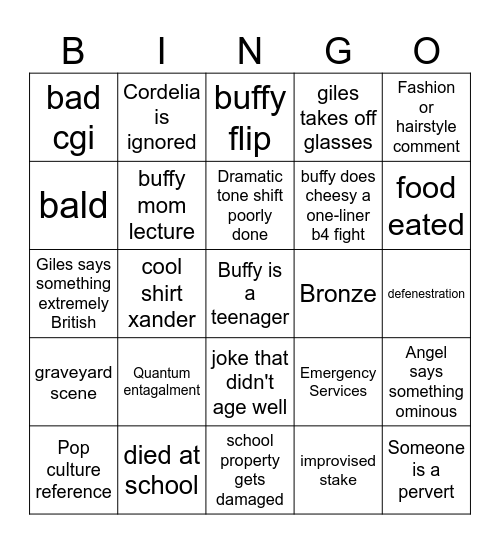 | B | I | N | G | O |
|---|---|---|---|---|
| bad cgi | Cordelia is ignored | buffy flip | giles takes off glasses | Fashion or hairstyle comment |
| bald | buffy mom lecture | Dramatic tone shift poorly done | buffy does cheesy a one-liner b4 fight | food eated |
| Giles says something extremely British | cool shirt xander | Buffy is a teenager | Bronze | defenestration |
| graveyard scene | Quantum entagalment | joke that didn't age well | Emergency Services | Angel says something ominous |
| Pop culture reference | died at school | school property gets damaged | improvised stake | Someone is a pervert |